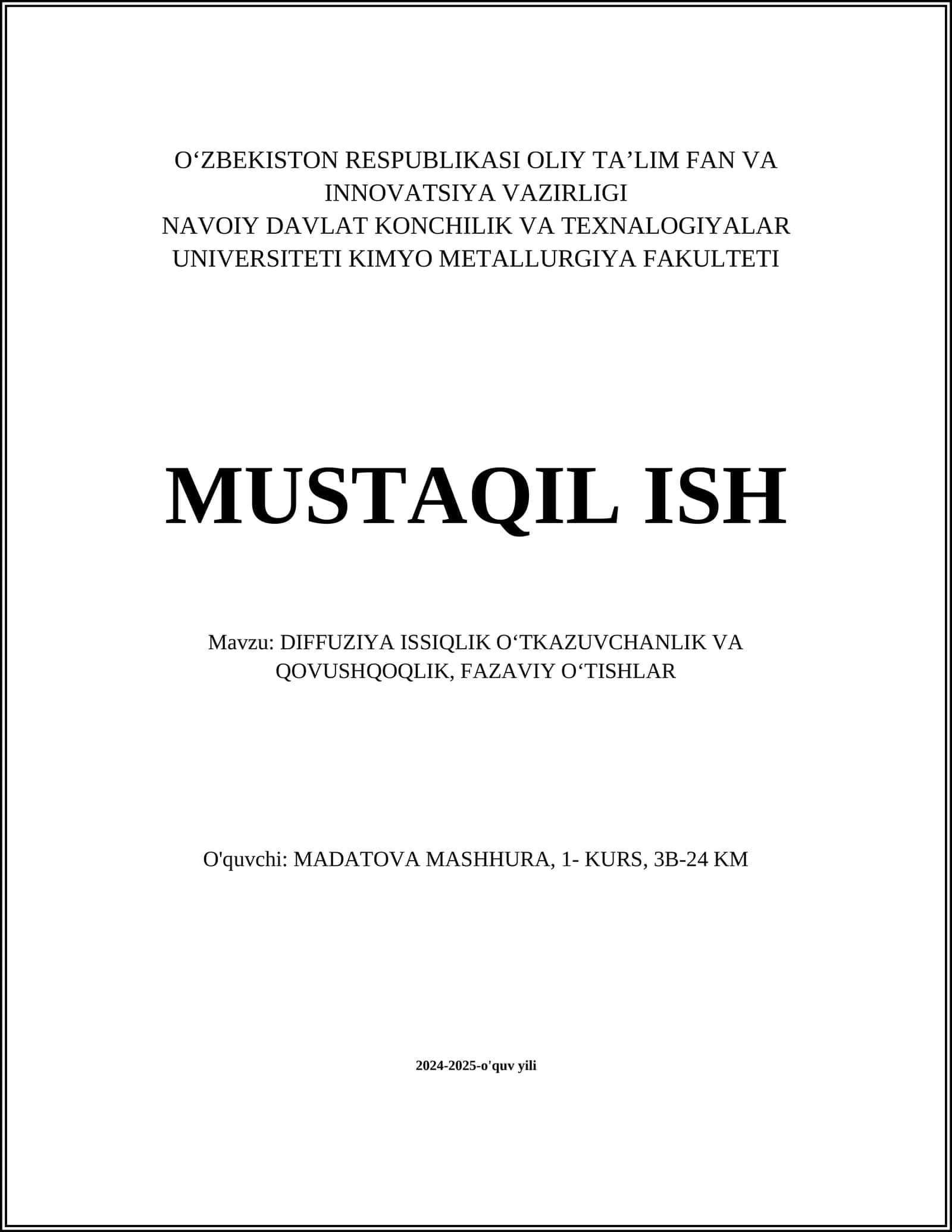 O‘ZBEKISTON RESPUBLIKASI OLIY TA’LIM FAN VA INNOVATSIYA VAZIRLIGI
NAVOIY DAVLAT KONCHILIK VA TEXNALOGIYALAR UNIVERSITETI KIMYO METALLURGIYA FAKULTETI

MUSTAQIL ISH

Mavzu: DIFFUZIYA ISSIQLIK O‘TKAZUVCHANLIK VA QOVUSHQOQLIK, FAZAVIY O‘TISHLAR

O'quvchi: MADATOVA MASHHURA, 1- KURS, 3B-24 KM

2024-2025-o'quv yili